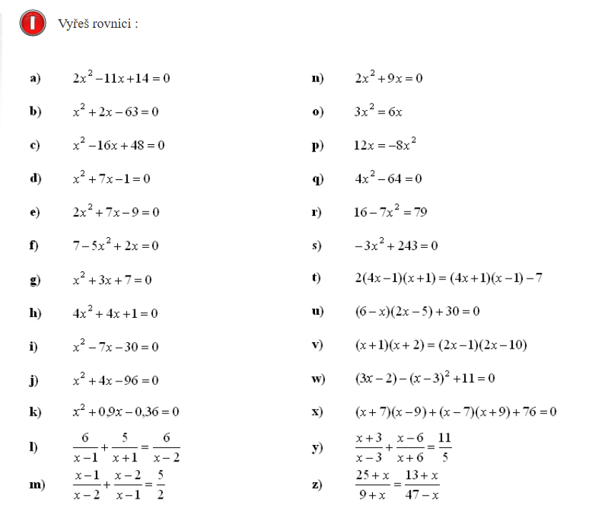 Vyřeš rovnici :

a) $2x^2-11x+14=0$

b) $x^2+2x-63=0$

c) $x^2-16x+48=0$

d) $x^2+7x-1=0$

e) $2x^2+7x-9=0$

f) $7-5x^2+2x=0$

g) $x^2+3x+7=0$

h) $4x^2+4x+1=0$

i) $x^2-7x-30=0$

j) $x^2+4x-96=0$

k) $x^2+0{,}9x-0{,}36=0$

l) $\frac{6}{x-1}+\frac{5}{x+1}=\frac{6}{x-2}$

m) $\frac{x-1}{x-2}+\frac{x-2}{x-1}=\frac{5}{2}$

n) $2x^2+9x=0$

o) $3x^2=6x$

p) $12x=-8x^2$

q) $4x^2-64=0$

r) $16-7x^2=79$

s) $-3x^2+243=0$

t) $2(4x-1)(x+1)=(4x+1)(x-1)-7$

u) $(6-x)(2x-5)+30=0$

v) $(x+1)(x+2)=(2x-1)(2x-10)$

w) $(3x-2)-(x-3)^2+11=0$

x) $(x+7)(x-9)+(x-7)(x+9)+76=0$

y) $\frac{x+3}{x-3}+\frac{x-6}{x+6}=\frac{11}{5}$

z) $\frac{25+x}{9+x}=\frac{13+x}{47-x}$